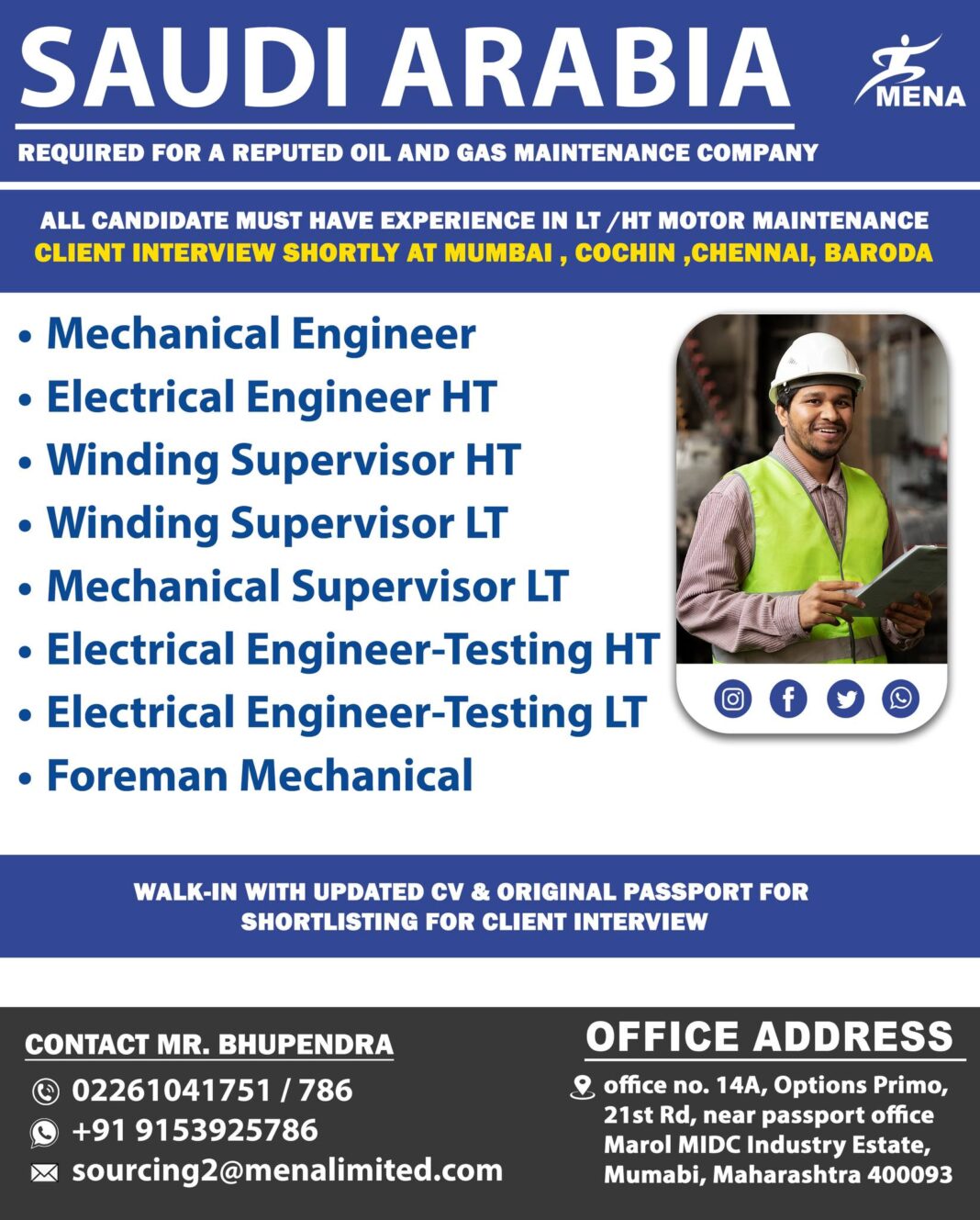 SAUDI ARABIA

MENA

REQUIRED FOR A REPUTED OIL AND GAS MAINTENANCE COMPANY

ALL CANDIDATE MUST HAVE EXPERIENCE IN LT /HT MOTOR MAINTENANCE
CLIENT INTERVIEW SHORTLY AT MUMBAI , COCHIN ,CHENNAI, BARODA

• Mechanical Engineer
• Electrical Engineer HT
• Winding Supervisor HT
• Winding Supervisor LT
• Mechanical Supervisor LT
• Electrical Engineer-Testing HT
• Electrical Engineer-Testing LT
• Foreman Mechanical

WALK-IN WITH UPDATED CV & ORIGINAL PASSPORT FOR SHORTLISTING FOR CLIENT INTERVIEW

CONTACT MR. BHUPENDRA
02261041751 / 786
+91 9153925786
sourcing2@menalimited.com

OFFICE ADDRESS
office no. 14A, Options Primo, 21st Rd, near passport office Marol MIDC Industry Estate, Mumabi, Maharashtra 400093